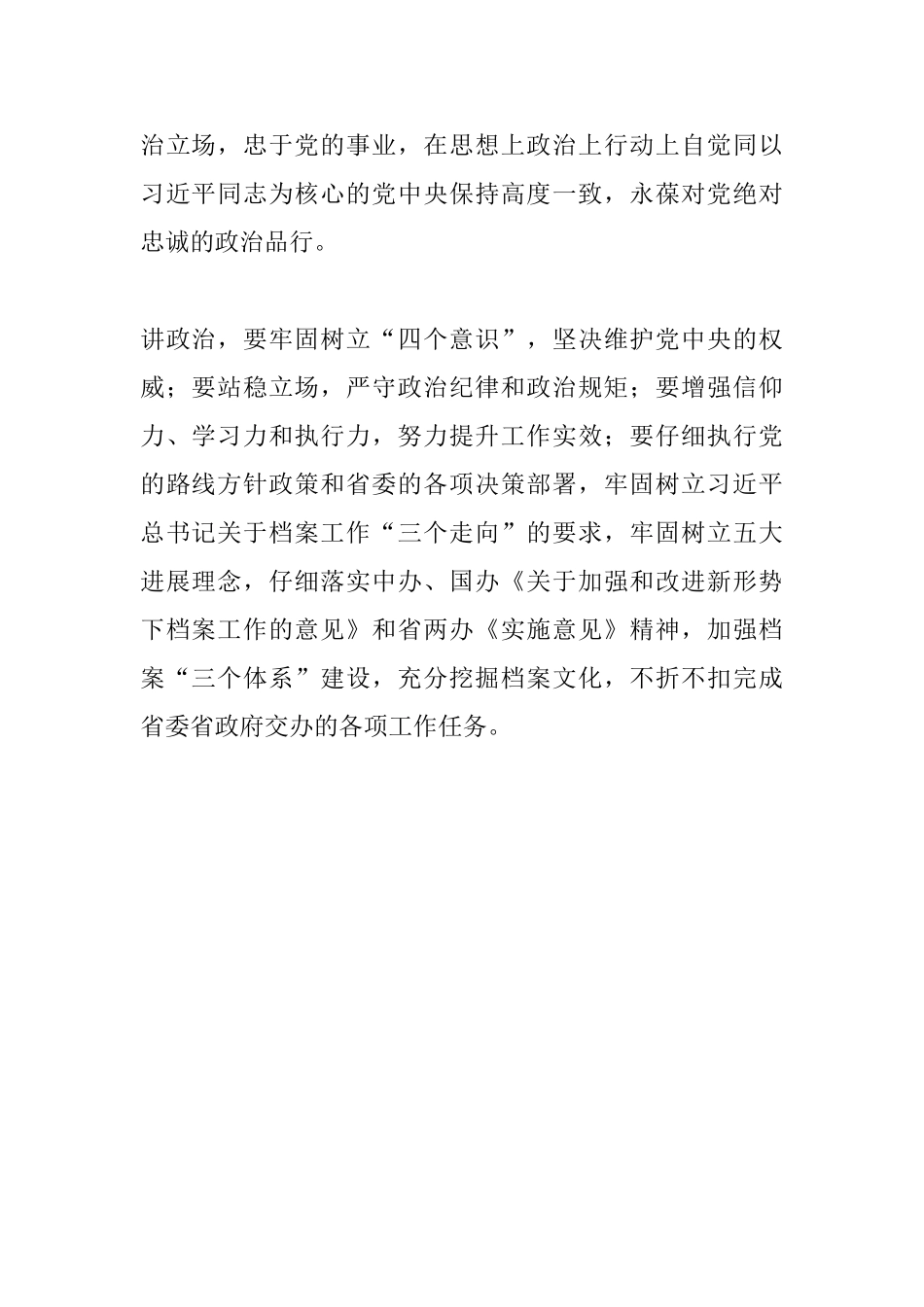 治立场，忠于党的事业，在思想上政治上行动上自觉同以习近平同志为核心的党中央保持高度一致，永葆对党绝对忠诚的政治品行。

讲政治，要牢固树立“四个意识”，坚决维护党中央的权威；要站稳立场，严守政治纪律和政治规矩；要增强信仰力、学习力和执行力，努力提升工作实效；要仔细执行党的路线方针政策和省委的各项决策部署，牢固树立习近平总书记关于档案工作“三个走向”的要求，牢固树立五大进展理念，仔细落实中办、国办《关于加强和改进新形势下档案工作的意见》和省两办《实施意见》精神，加强档案“三个体系”建设，充分挖掘档案文化，不折不扣完成省委省政府交办的各项工作任务。